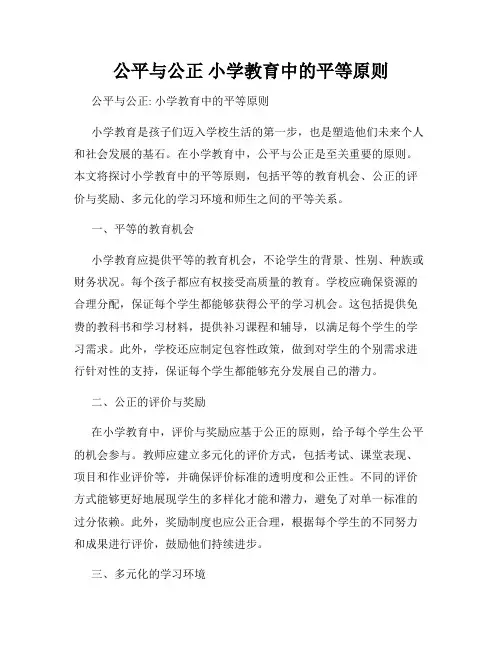 公平与公正 小学教育中的平等原则

公平与公正: 小学教育中的平等原则

小学教育是孩子们迈入学校生活的第一步，也是塑造他们未来个人和社会发展的基石。在小学教育中，公平与公正是至关重要的原则。本文将探讨小学教育中的平等原则，包括平等的教育机会、公正的评价与奖励、多元化的学习环境和师生之间的平等关系。

一、平等的教育机会

小学教育应提供平等的教育机会，不论学生的背景、性别、种族或财务状况。每个孩子都应有权接受高质量的教育。学校应确保资源的合理分配，保证每个学生都能够获得公平的学习机会。这包括提供免费的教科书和学习材料，提供补习课程和辅导，以满足每个学生的学习需求。此外，学校还应制定包容性政策，做到对学生的个别需求进行针对性的支持，保证每个学生都能够充分发展自己的潜力。

二、公正的评价与奖励

在小学教育中，评价与奖励应基于公正的原则，给予每个学生公平的机会参与。教师应建立多元化的评价方式，包括考试、课堂表现、项目和作业评价等，并确保评价标准的透明度和公正性。不同的评价方式能够更好地展现学生的多样化才能和潜力，避免了对单一标准的过分依赖。此外，奖励制度也应公正合理，根据每个学生的不同努力和成果进行评价，鼓励他们持续进步。

三、多元化的学习环境